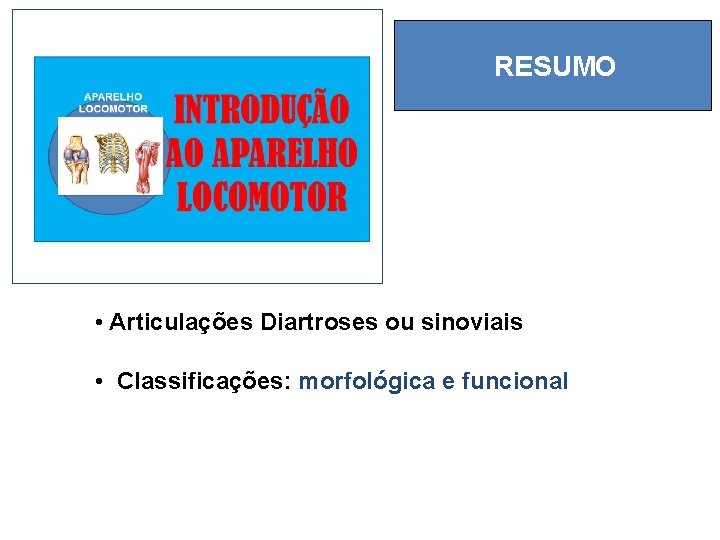 APARELHO LOCOMOTOR

INTRODUÇÃO AO APARELHO LOCOMOTOR

RESUMO

• Articulações Diartroses ou sinoviais

• Classificações: morfológica e funcional